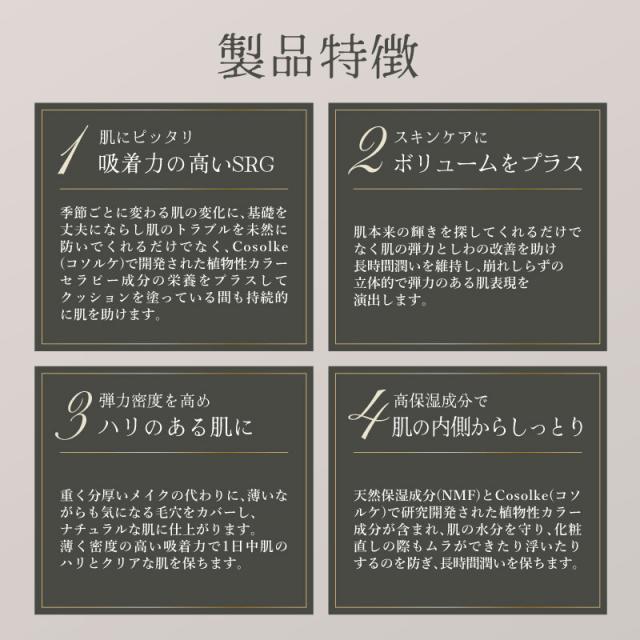 製品特徴

1 肌にピッタリ
吸着力の高いSRG

季節ごとに変わる肌の変化に、基礎を丈夫にならし肌のトラブルを未然に防いでくれるだけでなく、Cosolke(コソルケ)で開発された植物性カラーセラピー成分の栄養をプラスしてクッションを塗っている間も持続的に肌を助けます。

2 スキンケアに
ボリュームをプラス

肌本来の輝きを探してくれるだけでなく肌の弾力としわの改善を助け長時間潤いを維持し、崩れしらずの立体的で弾力のある肌表現を演出します。

3 弾力密度を高め
ハリのある肌に

重く分厚いメイクの代わりに、薄いながらも気になる毛穴をカバーし、ナチュラルな肌に仕上がります。薄く密度の高い吸着力で1日中肌のハリとクリアな肌を保ちます。

4 高保湿成分で
肌の内側からしっとり

天然保湿成分(NMF)とCosolke(コソルケ)で研究開発された植物性カラー成分が含まれ、肌の水分を守り、化粧直しの際もムラができたり浮いたりするのを防ぎ、長時間潤いを保ちます。